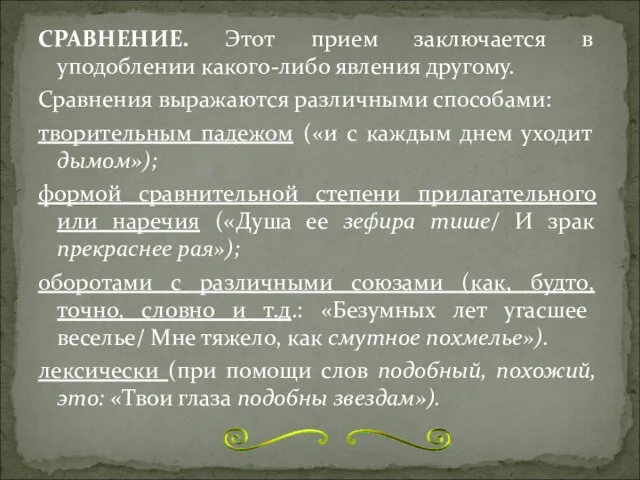 СРАВНЕНИЕ. Этот прием заключается в уподоблении какого-либо явления другому.

Сравнения выражаются различными способами:

творительным падежом («и с каждым днем уходит дымом»);

формой сравнительной степени прилагательного или наречия («Душа ее зефира тише/ И зрак прекраснее рая»);

оборотами с различными союзами (как, будто, точно, словно и т.д.: «Безумных лет угасшее веселье/ Мне тяжело, как смутное похмелье»).

лексически (при помощи слов подобный, похожий, это: «Твои глаза подобны звездам»).